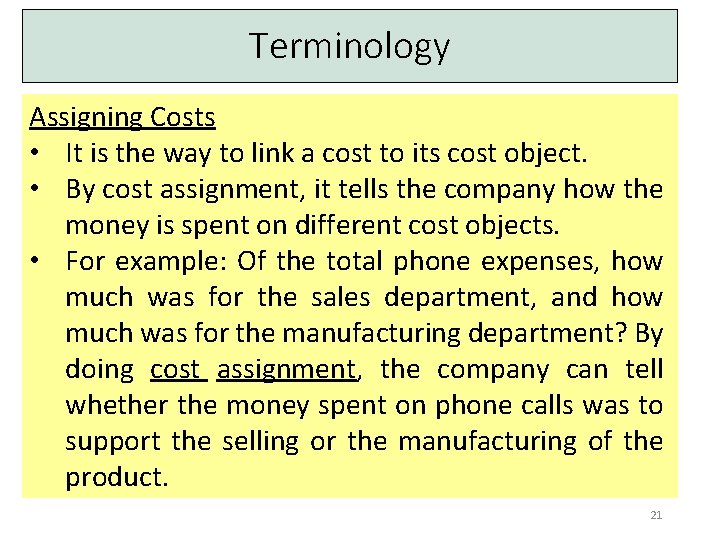 Terminology

Assigning Costs

• It is the way to link a cost to its cost object.
• By cost assignment, it tells the company how the money is spent on different cost objects.
• For example: Of the total phone expenses, how much was for the sales department, and how much was for the manufacturing department? By doing cost assignment, the company can tell whether the money spent on phone calls was to support the selling or the manufacturing of the product.

21